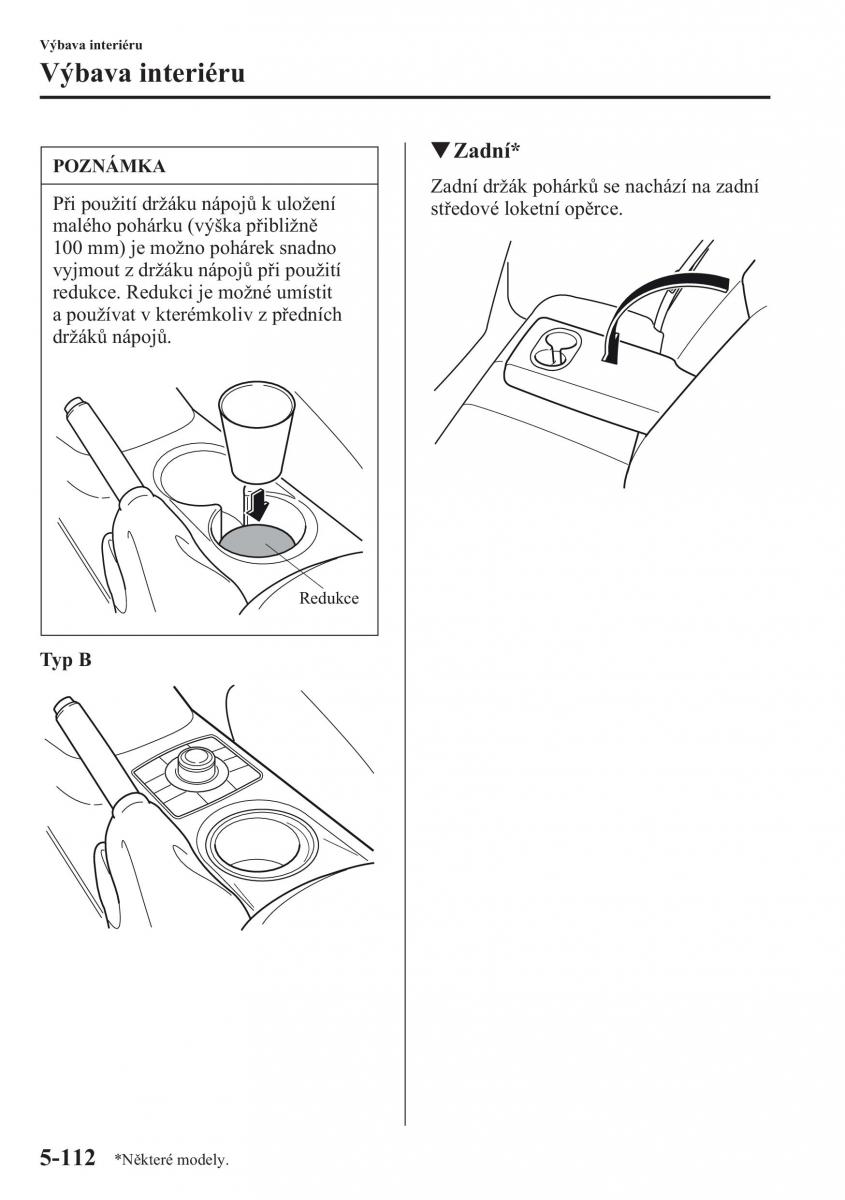 Výbava interiéru

Výbava interiéru

POZNÁMKA

Při použití držáku nápojů k uložení malého pohárku (výška přibližně 100 mm) je možno pohárek snadno vyjmout z držáku nápojů při použití redukce. Redukci je možné umístit a používat v kterémkoliv z předních držáků nápojů.

Redukce

Typ B

▼Zadní*

Zadní držák pohárků se nachází na zadní středové loketní opěrce.

5-112 *Některé modely.